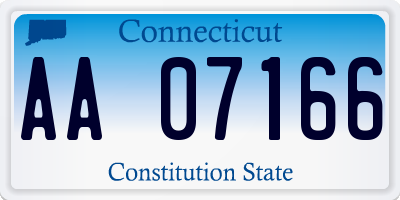 Connecticut

AA 07166

Constitution State